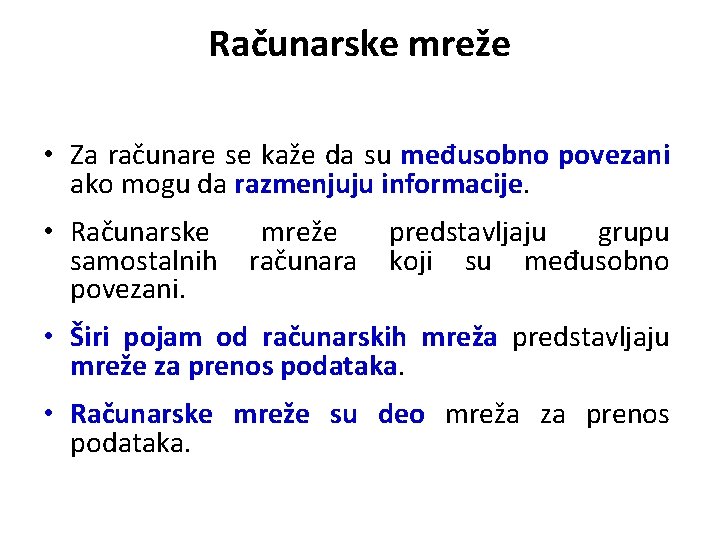 Računarske mreže

• Za računare se kaže da su međusobno povezani ako mogu da razmenjuju informacije.

• Računarske mreže predstavljaju grupu samostalnih računara koji su međusobno povezani.

• Širi pojam od računarskih mreža predstavljaju mreže za prenos podataka.

• Računarske mreže su deo mreža za prenos podataka.